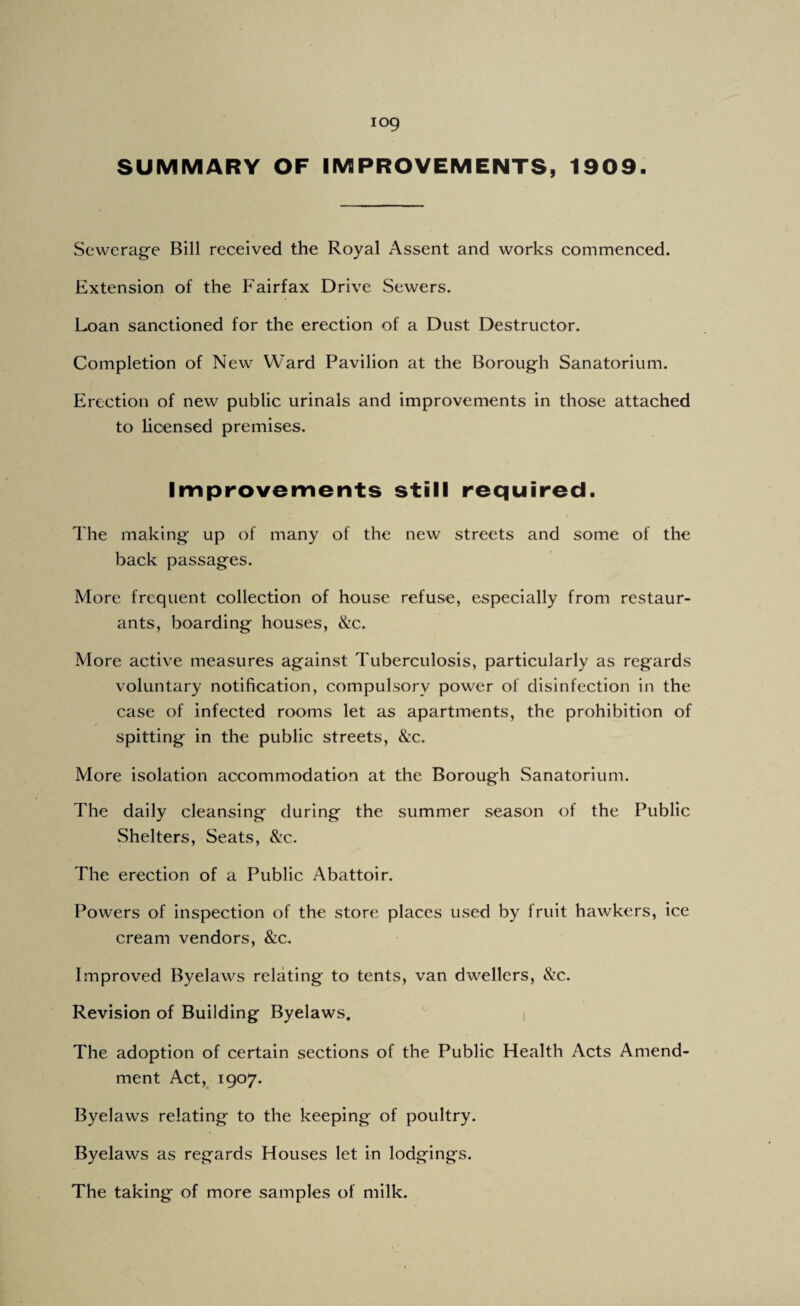 109

SUMMARY OF IMPROVEMENTS, 1909.

Sewerage Bill received the Royal Assent and works commenced.

Extension of the Fairfax Drive Sewers.

Loan sanctioned for the erection of a Dust Destructor.

Completion of New Ward Pavilion at the Borough Sanatorium.

Erection of new public urinals and improvements in those attached to licensed premises.

Improvements still required.

The making up of many of the new streets and some of the back passages.

More frequent collection of house refuse, especially from restaurants, boarding houses, &c.

More active measures against Tuberculosis, particularly as regards voluntary notification, compulsory power of disinfection in the case of infected rooms let as apartments, the prohibition of spitting in the public streets, &c.

More isolation accommodation at the Borough Sanatorium.

The daily cleansing during the summer season of the Public Shelters, Seats, &c.

The erection of a Public Abattoir.

Powers of inspection of the store places used by fruit hawkers, ice cream vendors, &c.

Improved Byelaws relating to tents, van dwellers, &c.

Revision of Building Byelaws.

The adoption of certain sections of the Public Health Acts Amendment Act, 1907.

Byelaws relating to the keeping of poultry.

Byelaws as regards Houses let in lodgings.

The taking of more samples of milk.